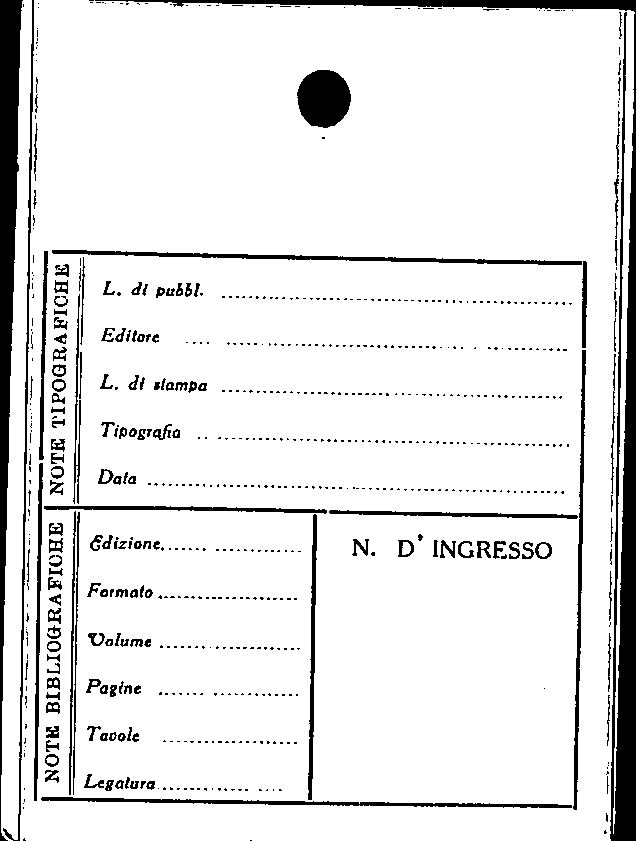 NOTE TIPOGRAFICHE

L. di pubbl. ____

Editore ____

L. di stampa ____

Tipografia ____

Data ____

NOTE BIBLIOGRAFICHE

Edizione ____

Formato ____

Volume ____

Pagine ____

Tavole ____

Legatura ____

N. D' INGRESSO